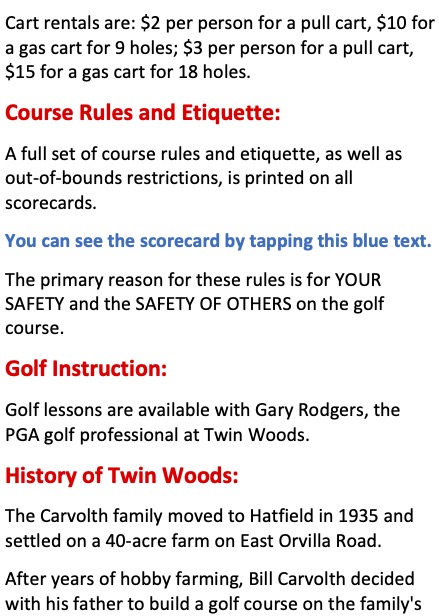 Cart rentals are: \$2 per person for a pull cart, \$10 for a gas cart for 9 holes; \$3 per person for a pull cart, \$15 for a gas cart for 18 holes.

Course Rules and Etiquette:

A full set of course rules and etiquette, as well as out-of-bounds restrictions, is printed on all scorecards.

You can see the scorecard by tapping this blue text.

The primary reason for these rules is for YOUR SAFETY and the SAFETY OF OTHERS on the golf course.

Golf Instruction:

Golf lessons are available with Gary Rodgers, the PGA golf professional at Twin Woods.

History of Twin Woods:

The Carvolth family moved to Hatfield in 1935 and settled on a 40-acre farm on East Orvilla Road.

After years of hobby farming, Bill Carvolth decided with his father to build a golf course on the family's